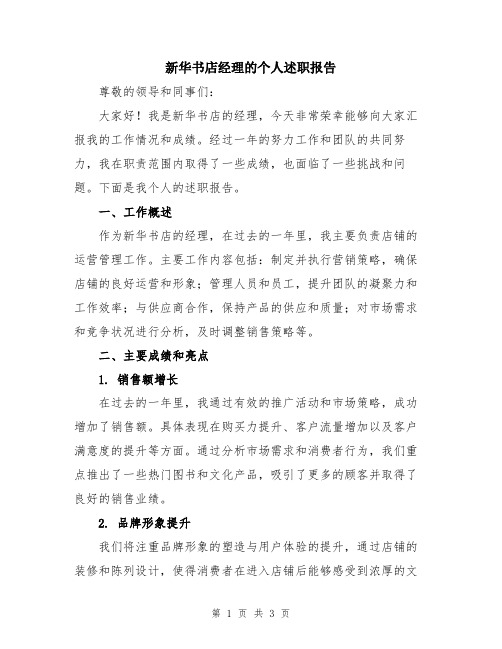 新华书店经理的个人述职报告

尊敬的领导和同事们：

大家好！我是新华书店的经理，今天非常荣幸能够向大家汇报我的工作情况和成绩。经过一年的努力工作和团队的共同努力，我在职责范围内取得了一些成绩，也面临了一些挑战和问题。下面是我个人的述职报告。

一、工作概述

作为新华书店的经理，在过去的一年里，我主要负责店铺的运营管理工作。主要工作内容包括：制定并执行营销策略，确保店铺的良好运营和形象；管理人员和员工，提升团队的凝聚力和工作效率；与供应商合作，保持产品的供应和质量；对市场需求和竞争状况进行分析，及时调整销售策略等。

二、主要成绩和亮点

1. 销售额增长

在过去的一年里，我通过有效的推广活动和市场策略，成功增加了销售额。具体表现在购买力提升、客户流量增加以及客户满意度的提升等方面。通过分析市场需求和消费者行为，我们重点推出了一些热门图书和文化产品，吸引了更多的顾客并取得了良好的销售业绩。

2. 品牌形象提升

我们将注重品牌形象的塑造与用户体验的提升，通过店铺的装修和陈列设计，使得消费者在进入店铺后能够感受到浓厚的文

第 1 页 共 3 页